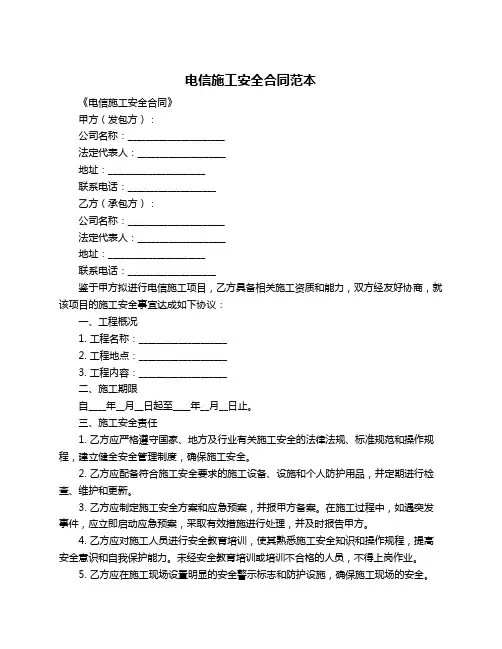 电信施工安全合同范本

《电信施工安全合同》

甲方（发包方）：

公司名称：____________________

法定代表人：__________________

地址：____________________

联系电话：__________________

乙方（承包方）：

公司名称：____________________

法定代表人：__________________

地址：____________________

联系电话：__________________

鉴于甲方拟进行电信施工项目，乙方具备相关施工资质和能力，双方经友好协商，就该项目的施工安全事宜达成如下协议：

一、工程概况

1. 工程名称：__________________

2. 工程地点：__________________

3. 工程内容：__________________

二、施工期限

自____年__月__日起至____年__月__日止。

三、施工安全责任

1. 乙方应严格遵守国家、地方及行业有关施工安全的法律法规、标准规范和操作规程，建立健全安全管理制度，确保施工安全。

2. 乙方应配备符合施工安全要求的施工设备、设施和个人防护用品，并定期进行检查、维护和更新。

3. 乙方应制定施工安全方案和应急预案，并报甲方备案。在施工过程中，如遇突发事件，应立即启动应急预案，采取有效措施进行处理，并及时报告甲方。

4. 乙方应对施工人员进行安全教育培训，使其熟悉施工安全知识和操作规程，提高安全意识和自我保护能力。未经安全教育培训或培训不合格的人员，不得上岗作业。

5. 乙方应在施工现场设置明显的安全警示标志和防护设施，确保施工现场的安全。